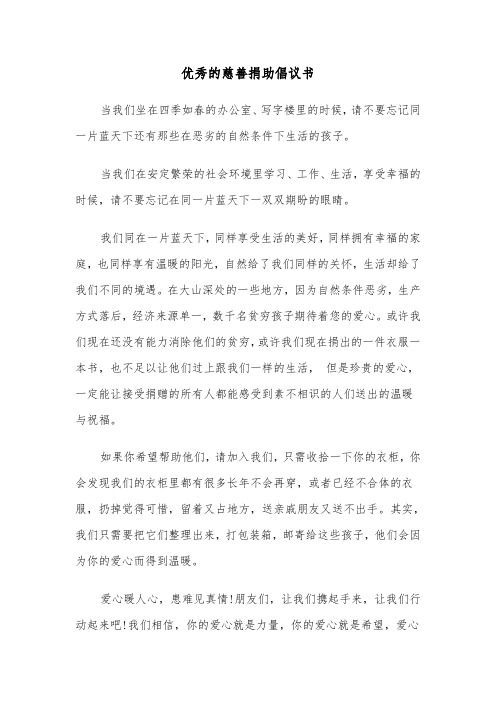 优秀的慈善捐助倡议书

当我们坐在四季如春的办公室、写字楼里的时候，请不要忘记同一片蓝天下还有那些在恶劣的自然条件下生活的孩子。

当我们在安定繁荣的社会环境里学习、工作、生活，享受幸福的时候，请不要忘记在同一片蓝天下一双双期盼的眼睛。

我们同在一片蓝天下，同样享受生活的美好，同样拥有幸福的家庭，也同样享有温暖的阳光，自然给了我们同样的关怀，生活却给了我们不同的境遇。在大山深处的一些地方，因为自然条件恶劣，生产方式落后，经济来源单一，数千名贫穷孩子期待着您的爱心。或许我们现在还没有能力消除他们的贫穷，或许我们现在捐出的一件衣服一本书，也不足以让他们过上跟我们一样的生活， 但是珍贵的爱心，一定能让接受捐赠的所有人都能感受到素不相识的人们送出的温暖与祝福。

如果你希望帮助他们，请加入我们，只需收拾一下你的衣柜，你会发现我们的衣柜里都有很多长年不会再穿，或者已经不合体的衣服，扔掉觉得可惜，留着又占地方，送亲戚朋友又送不出手。其实，我们只需要把它们整理出来，打包装箱，邮寄给这些孩子，他们会因为你的爱心而得到温暖。

爱心暖人心，患难见真情!朋友们，让我们携起手来，让我们行动起来吧!我们相信，你的爱心就是力量，你的爱心就是希望，爱心